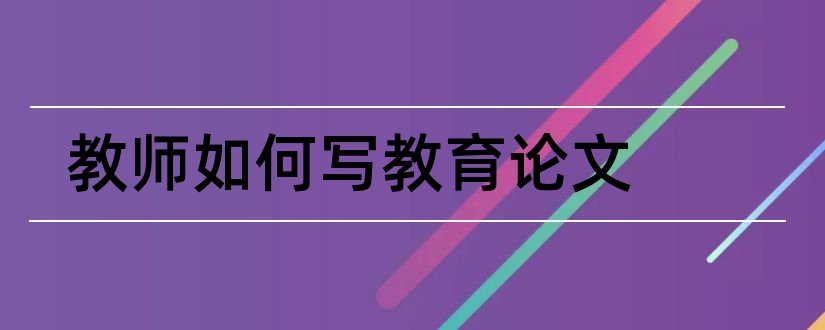 教师如何写教育论文